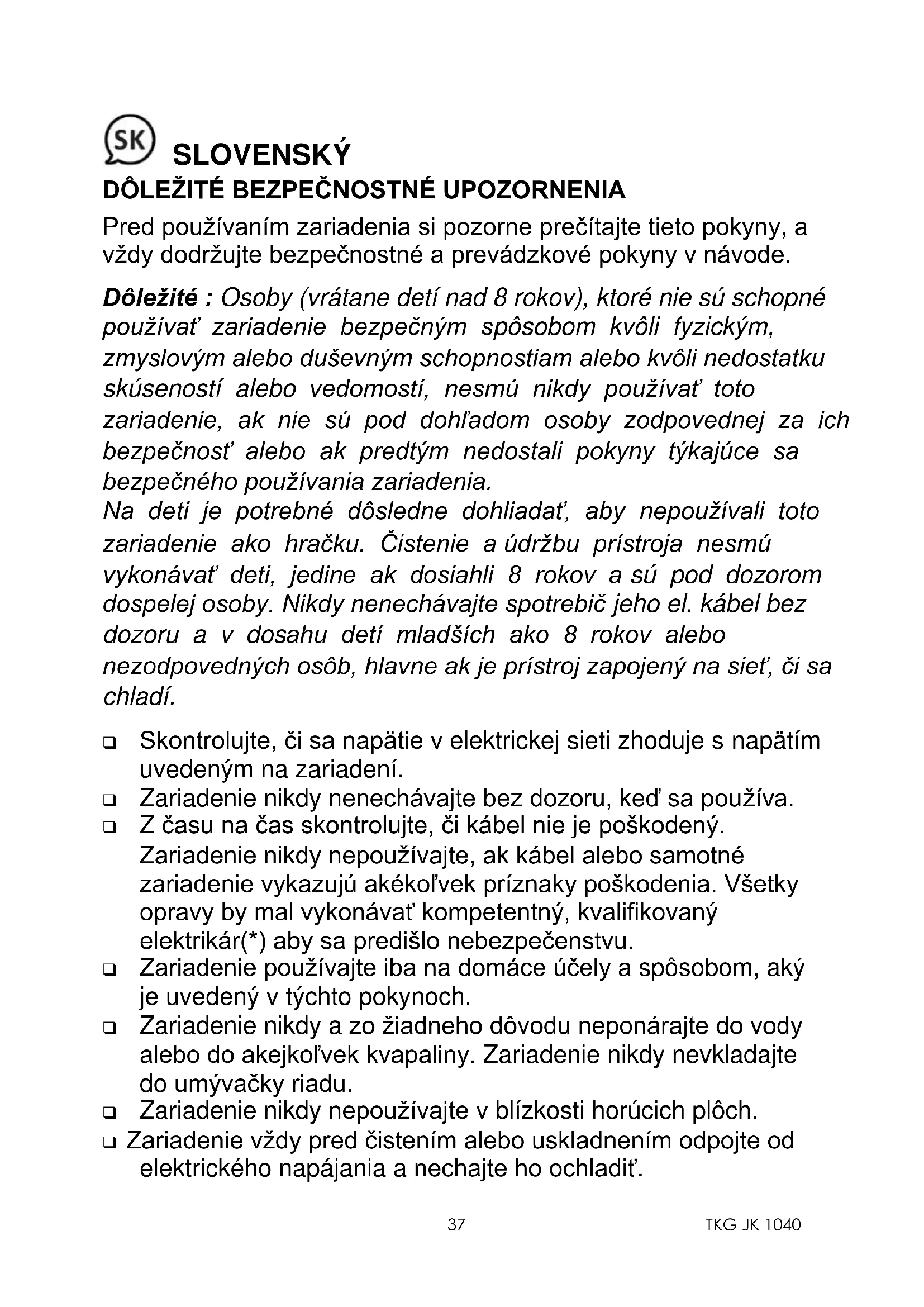 SK SLOVENSKÝ

DÔLEŽITÉ BEZPEČNOSTNÉ UPOZORNENIA

Pred používaním zariadenia si pozorne prečítajte tieto pokyny, a vždy dodržujte bezpečnostné a prevádzkové pokyny v návode.

Dôležité : Osoby (vrátane detí nad 8 rokov), ktoré nie sú schopné používať zariadenie bezpečným spôsobom kvôli fyzickým, zmyslovým alebo duševným schopnostiam alebo kvôli nedostatku skúseností alebo vedomostí, nesmú nikdy používať toto zariadenie, ak nie sú pod dohľadom osoby zodpovednej za ich bezpečnosť alebo ak predtým nedostali pokyny týkajúce sa bezpečného používania zariadenia.
Na deti je potrebné dôsledne dohliadať, aby nepoužívali toto zariadenie ako hračku. Čistenie a údržbu prístroja nesmú vykonávať deti, jedine ak dosiahli 8 rokov a sú pod dozorom dospelej osoby. Nikdy nenechávajte spotrebič jeho el. kábel bez dozoru a v dosahu detí mladších ako 8 rokov alebo nezodpovedných osôb, hlavne ak je prístroj zapojený na sieť, či sa chladí.

❑ Skontrolujte, či sa napätie v elektrickej sieti zhoduje s napätím uvedeným na zariadení.
❑ Zariadenie nikdy nenechávajte bez dozoru, keď sa používa.
❑ Z času na čas skontrolujte, či kábel nie je poškodený. Zariadenie nikdy nepoužívajte, ak kábel alebo samotné zariadenie vykazujú akékoľvek príznaky poškodenia. Všetky opravy by mal vykonávať kompetentný, kvalifikovaný elektrikár(*) aby sa predišlo nebezpečenstvu.
❑ Zariadenie používajte iba na domáce účely a spôsobom, aký je uvedený v týchto pokynoch.
❑ Zariadenie nikdy a zo žiadneho dôvodu neponárajte do vody alebo do akejkoľvek kvapaliny. Zariadenie nikdy nevkladajte do umývačky riadu.
❑ Zariadenie nikdy nepoužívajte v blízkosti horúcich plôch.
❑ Zariadenie vždy pred čistením alebo uskladnením odpojte od elektrického napájania a nechajte ho ochladiť.

37 TKG JK 1040